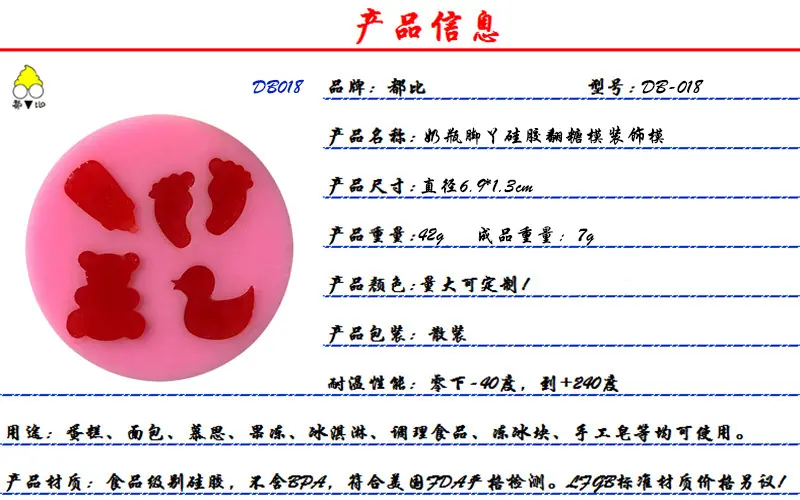 产品信息

DB018

品牌：都比 型号：DB-018

产品名称：奶瓶脚丫硅胶翻糖模装饰模

产品尺寸：直径6.9*1.3cm

产品重量：42g 成品重量：7g

产品颜色：量大可定制!

产品包装：散装

耐温性能：零下-40度，到+240度

用途：蛋糕、面包、慕思、果冻、冰淇淋、调理食品、冻冰块、手工皂等均可使用。

产品材质：食品级别硅胶，不含BPA，符合美国FDA严格检测。LFGB标准材质价格另议!